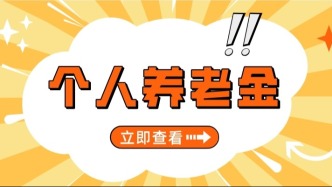 !!

个人养老金

立即查看